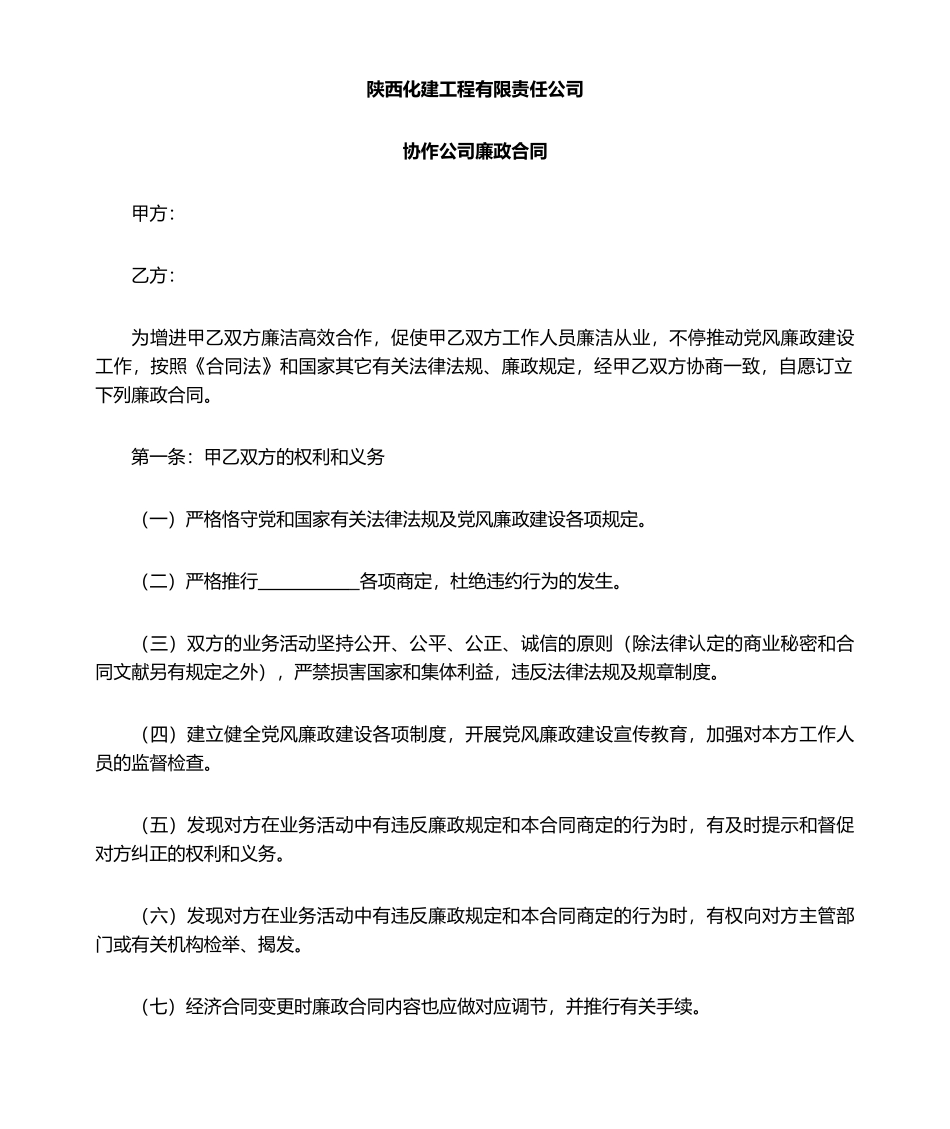 陕西化建工程有限责任公司

协作公司廉政合同

甲方：

乙方：

为增进甲乙双方廉洁高效合作，促使甲乙双方工作人员廉洁从业，不停推动党风廉政建设工作，按照《合同法》和国家其它有关法律法规、廉政规定，经甲乙双方协商一致，自愿订立下列廉政合同。

第一条：甲乙双方的权利和义务

（一）严格恪守党和国家有关法律法规及党风廉政建设各项规定。

（二）严格推行___________各项商定，杜绝违约行为的发生。

（三）双方的业务活动坚持公开、公平、公正、诚信的原则（除法律认定的商业秘密和合同文献另有规定之外），严禁损害国家和集体利益，违反法律法规及规章制度。

（四）建立健全党风廉政建设各项制度，开展党风廉政建设宣传教育，加强对本方工作人员的监督检查。

（五）发现对方在业务活动中有违反廉政规定和本合同商定的行为时，有及时提示和督促对方纠正的权利和义务。

（六）发现对方在业务活动中有违反廉政规定和本合同商定的行为时，有权向对方主管部门或有关机构检举、揭发。

（七）经济合同变更时廉政合同内容也应做对应调节，并推行有关手续。